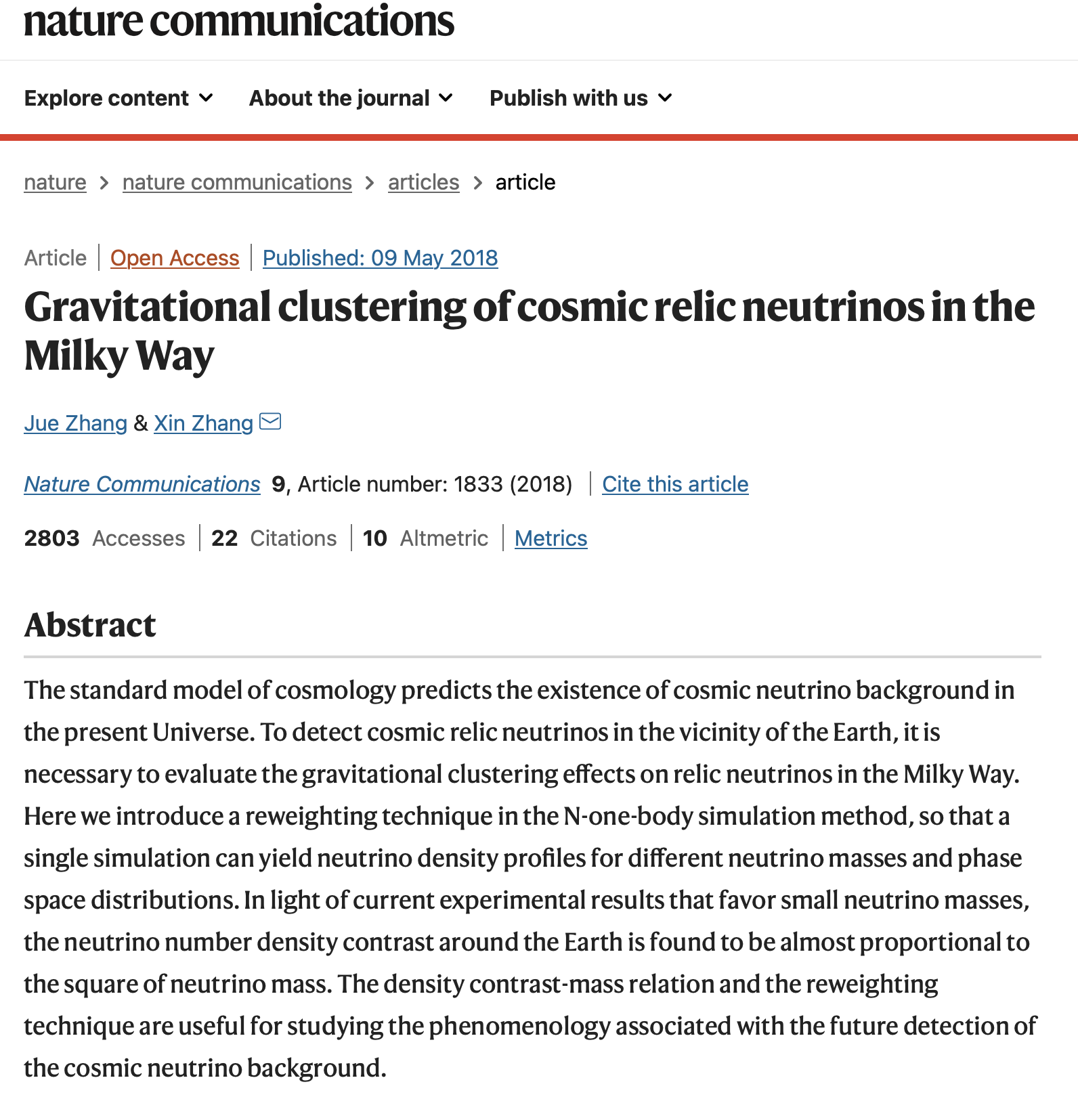 nature communications

Explore content About the journal Publish with us

nature > nature communications > articles > article

Article | Open Access | Published: 09 May 2018

Gravitational clustering of cosmic relic neutrinos in the Milky Way

Jue Zhang & Xin Zhang

Nature Communications 9, Article number: 1833 (2018) | Cite this article

2803 Accesses | 22 Citations | 10 Altmetric | Metrics

Abstract

The standard model of cosmology predicts the existence of cosmic neutrino background in the present Universe. To detect cosmic relic neutrinos in the vicinity of the Earth, it is necessary to evaluate the gravitational clustering effects on relic neutrinos in the Milky Way. Here we introduce a reweighting technique in the N-one-body simulation method, so that a single simulation can yield neutrino density profiles for different neutrino masses and phase space distributions. In light of current experimental results that favor small neutrino masses, the neutrino number density contrast around the Earth is found to be almost proportional to the square of neutrino mass. The density contrast-mass relation and the reweighting technique are useful for studying the phenomenology associated with the future detection of the cosmic neutrino background.